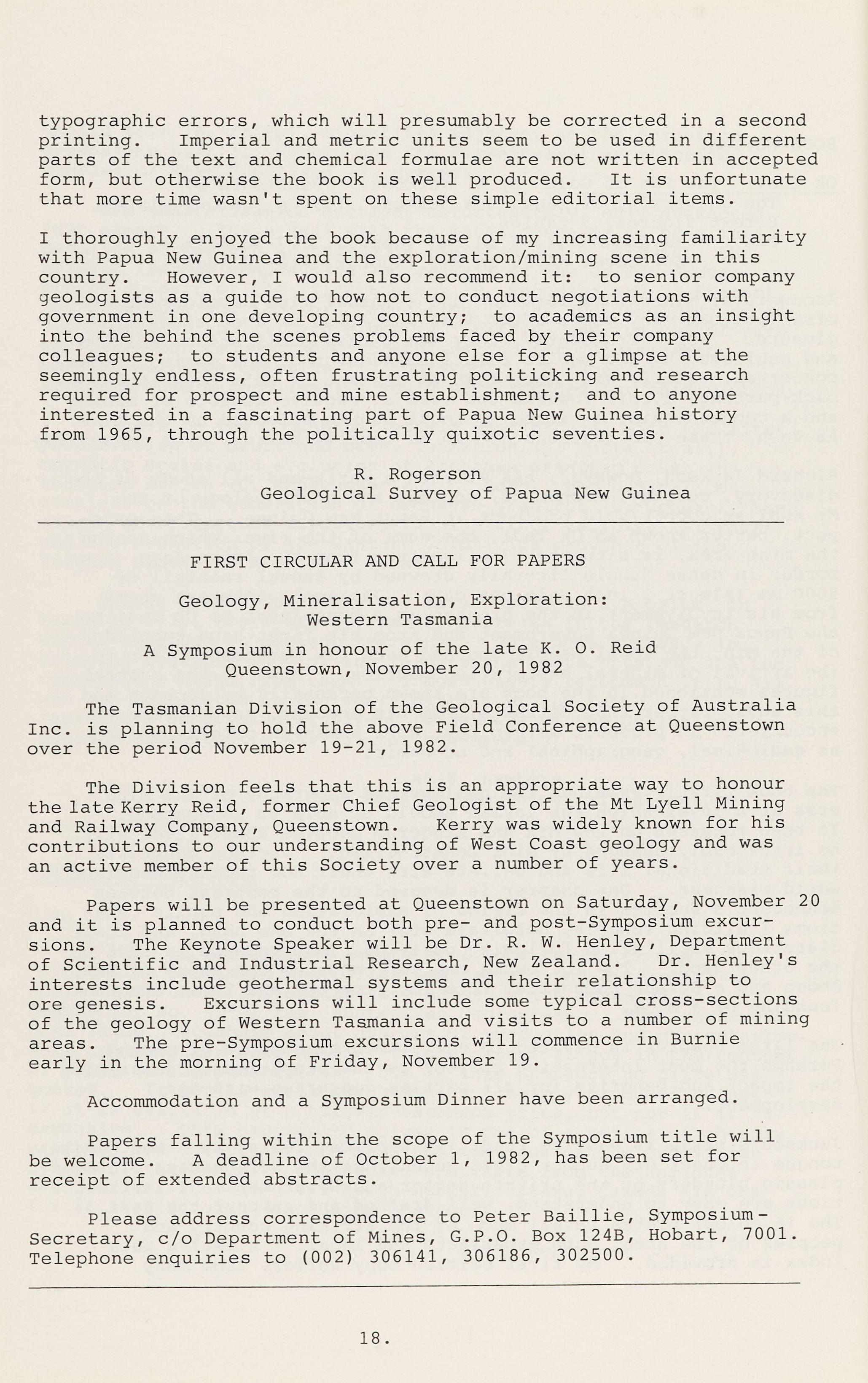 typographic errors, which will presumably be corrected in a second printing. Imperial and metric units seem to be used in different parts of the text and chemical formulae are not written in accepted form, but otherwise the book is well produced. It is unfortunate that more time wasn't spent on these simple editorial items.

I thoroughly enjoyed the book because of my increasing familiarity with Papua New Guinea and the exploration/mining scene in this country. However, I would also recommend it: to senior company geologists as a guide to how not to conduct negotiations with government in one developing country; to academics as an insight into the behind the scenes problems faced by their company colleagues; to students and anyone else for a glimpse at the seemingly endless, often frustrating politicking and research required for prospect and mine establishment; and to anyone interested in a fascinating part of Papua New Guinea history from 1965, through the politically quixotic seventies.

R. Rogerson
Geological Survey of Papua New Guinea

FIRST CIRCULAR AND CALL FOR PAPERS

Geology, Mineralisation, Exploration:
Western Tasmania

A Symposium in honour of the late K. O. Reid
Queenstown, November 20, 1982

The Tasmanian Division of the Geological Society of Australia Inc. is planning to hold the above Field Conference at Queenstown over the period November 19-21, 1982.

The Division feels that this is an appropriate way to honour the late Kerry Reid, former Chief Geologist of the Mt Lyell Mining and Railway Company, Queenstown. Kerry was widely known for his contributions to our understanding of West Coast geology and was an active member of this Society over a number of years.

Papers will be presented at Queenstown on Saturday, November 20 and it is planned to conduct both pre- and post-Symposium excursions. The Keynote Speaker will be Dr. R. W. Henley, Department of Scientific and Industrial Research, New Zealand. Dr. Henley's interests include geothermal systems and their relationship to ore genesis. Excursions will include some typical cross-sections of the geology of Western Tasmania and visits to a number of mining areas. The pre-Symposium excursions will commence in Burnie early in the morning of Friday, November 19.

Accommodation and a Symposium Dinner have been arranged.

Papers falling within the scope of the Symposium title will be welcome. A deadline of October 1, 1982, has been set for receipt of extended abstracts.

Please address correspondence to Peter Baillie, Symposium-Secretary, c/o Department of Mines, G.P.O. Box 124B, Hobart, 7001. Telephone enquiries to (002) 306141, 306186, 302500.

18.